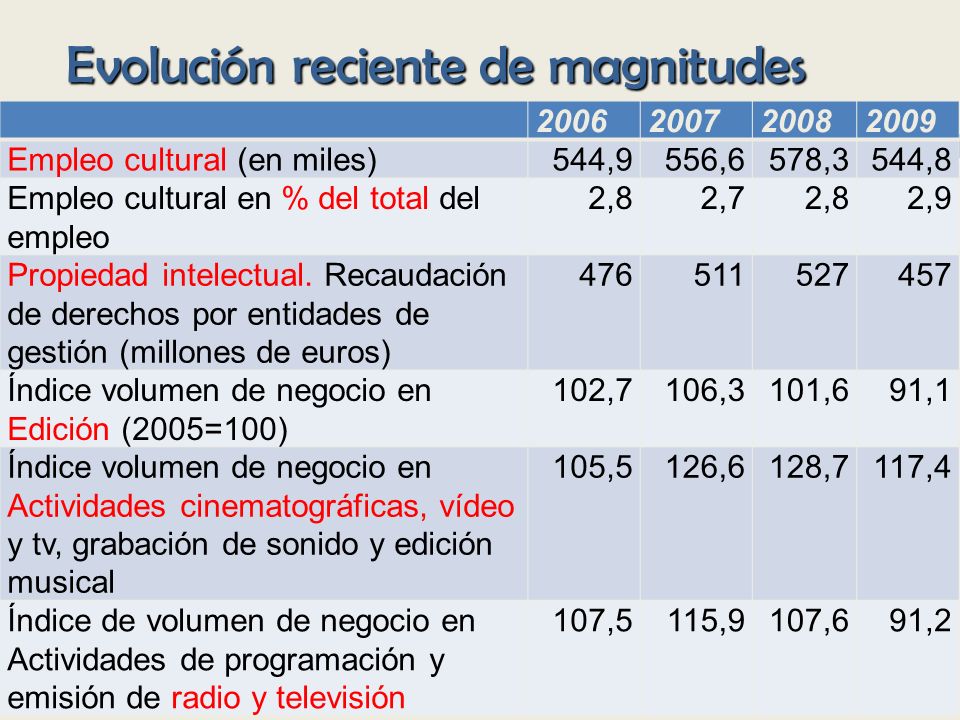 Evolución reciente de magnitudes

| | 2006 | 2007 | 2008 | 2009 |
|---|---|---|---|---|
| Empleo cultural (en miles) | 544,9 | 556,6 | 578,3 | 544,8 |
| Empleo cultural en % del total del empleo | 2,8 | 2,7 | 2,8 | 2,9 |
| Propiedad intelectual. Recaudación de derechos por entidades de gestión (millones de euros) | 476 | 511 | 527 | 457 |
| Índice volumen de negocio en Edición (2005=100) | 102,7 | 106,3 | 101,6 | 91,1 |
| Índice volumen de negocio en Actividades cinematográficas, vídeo y tv, grabación de sonido y edición musical | 105,5 | 126,6 | 128,7 | 117,4 |
| Índice de volumen de negocio en Actividades de programación y emisión de radio y televisión | 107,5 | 115,9 | 107,6 | 91,2 |